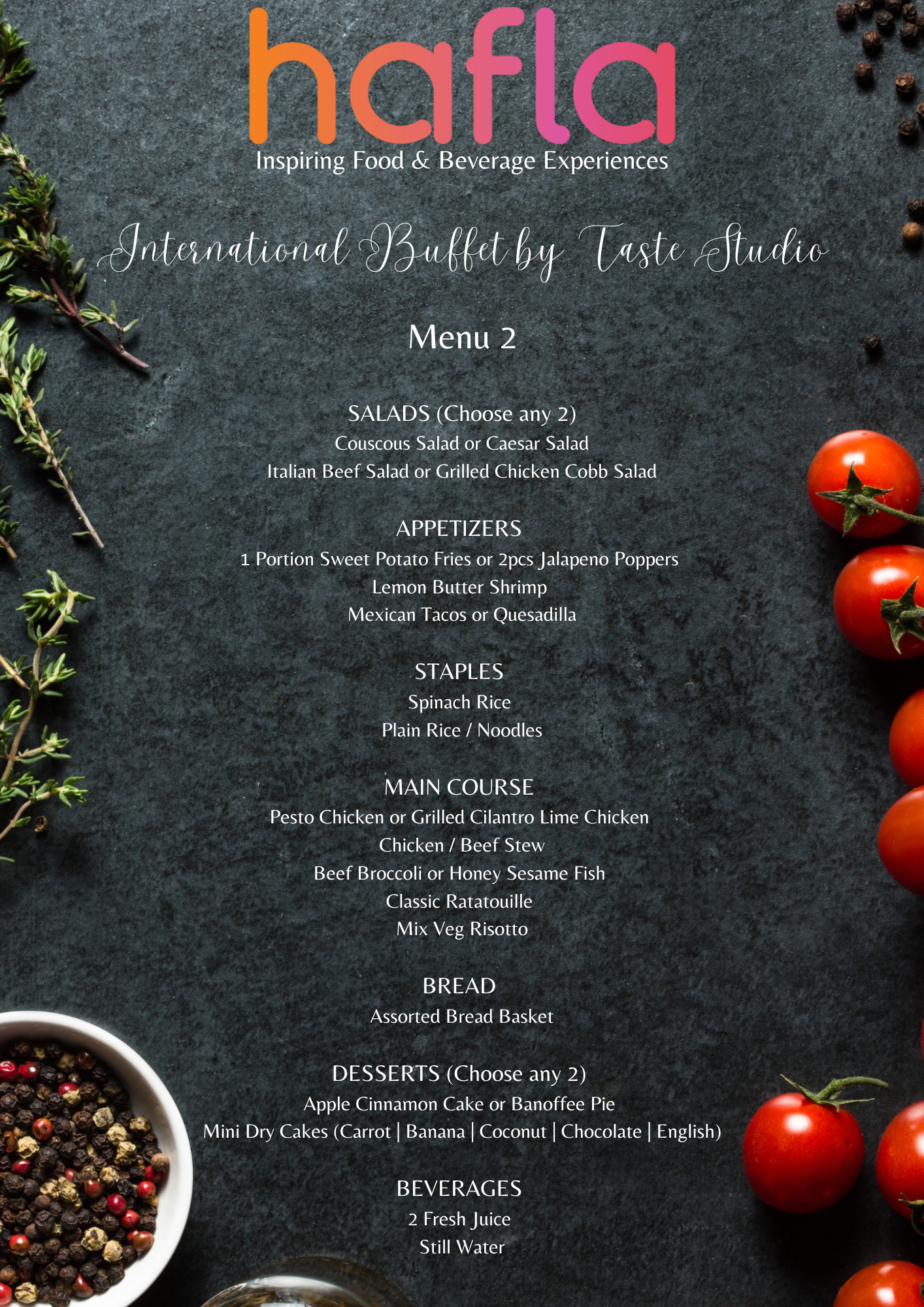 hafla
Inspiring Food & Beverage Experiences

International Buffet by Taste Studio

Menu 2

SALADS (Choose any 2)
Couscous Salad or Caesar Salad
Italian Beef Salad or Grilled Chicken Cobb Salad

APPETIZERS
1 Portion Sweet Potato Fries or 2pcs Jalapeno Poppers
Lemon Butter Shrimp
Mexican Tacos or Quesadilla

STAPLES
Spinach Rice
Plain Rice / Noodles

MAIN COURSE
Pesto Chicken or Grilled Cilantro Lime Chicken
Chicken / Beef Stew
Beef Broccoli or Honey Sesame Fish
Classic Ratatouille
Mix Veg Risotto

BREAD
Assorted Bread Basket

DESSERTS (Choose any 2)
Apple Cinnamon Cake or Banoffee Pie
Mini Dry Cakes (Carrot | Banana | Coconut | Chocolate | English)

BEVERAGES
2 Fresh Juice
Still Water